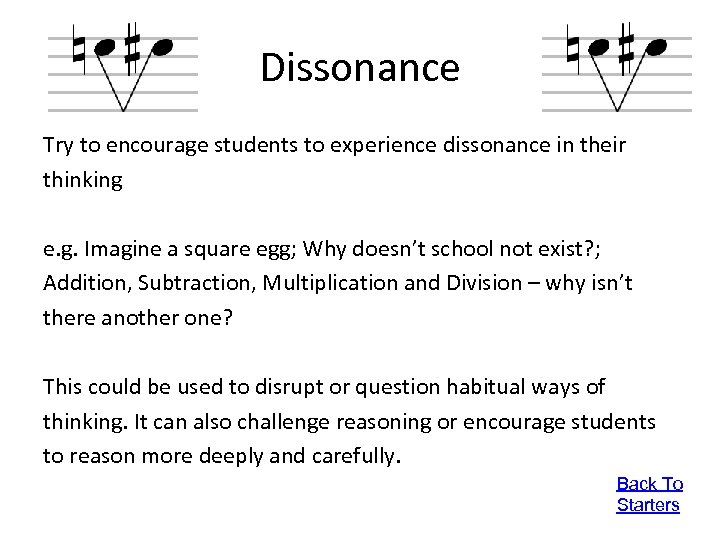 Dissonance

Try to encourage students to experience dissonance in their thinking

e.g. Imagine a square egg; Why doesn't school not exist?; Addition, Subtraction, Multiplication and Division – why isn't there another one?

This could be used to disrupt or question habitual ways of thinking. It can also challenge reasoning or encourage students to reason more deeply and carefully.

Back To
Starters